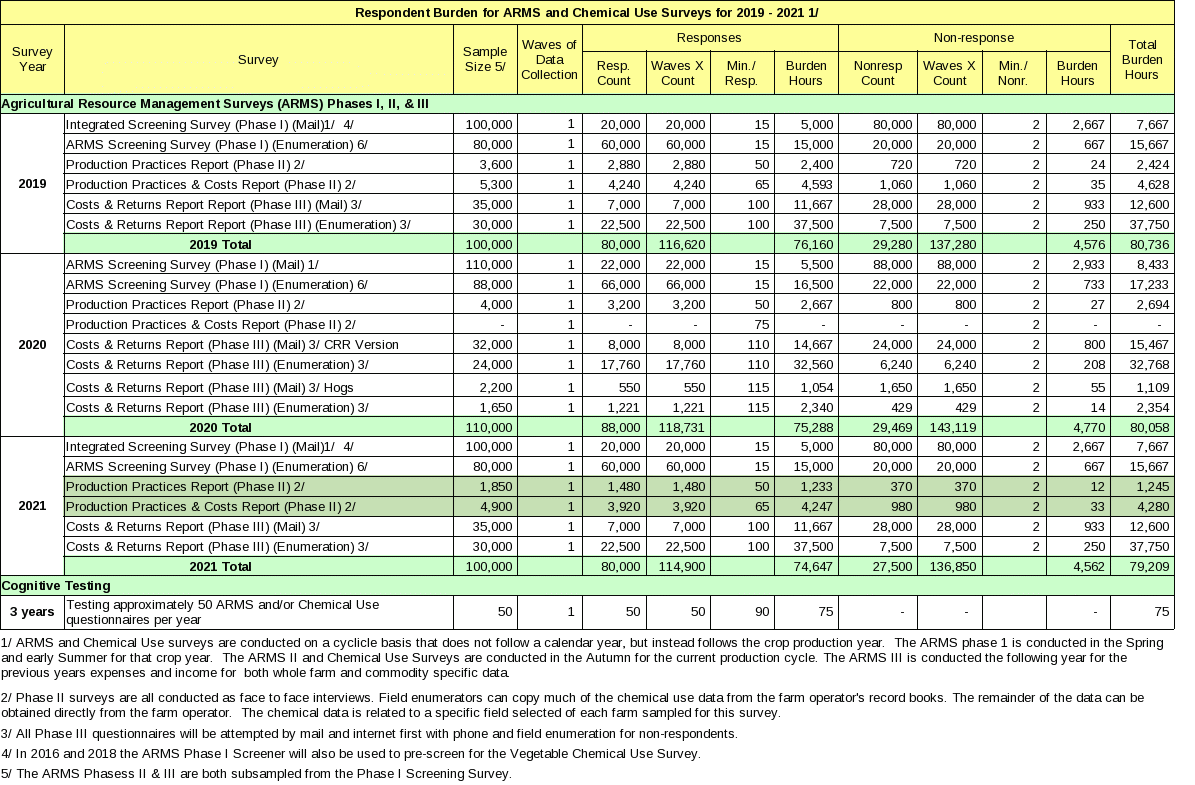 Respondent Burden for ARMS and Chemical Use Surveys for 2019 - 2021 1/

| Survey Year | Survey | Sample Size 5/ | Waves of Data Collection | Responses: Resp. Count | Responses: Waves X Count | Responses: Min./ Resp. | Responses: Burden Hours | Non-response: Nonresp Count | Non-response: Waves X Count | Non-response: Min./ Nonr. | Non-response: Burden Hours | Total Burden Hours |
|---|---|---|---|---|---|---|---|---|---|---|---|---|
| Agricultural Resource Management Surveys (ARMS) Phases I, II, & III | | | | | | | | | | | | |
| 2019 | Integrated Screening Survey (Phase I) (Mail)1/ 4/ | 100,000 | 1 | 20,000 | 20,000 | 15 | 5,000 | 80,000 | 80,000 | 2 | 2,667 | 7,667 |
| | ARMS Screening Survey (Phase I) (Enumeration) 6/ | 80,000 | 1 | 60,000 | 60,000 | 15 | 15,000 | 20,000 | 20,000 | 2 | 667 | 15,667 |
| | Production Practices Report (Phase II) 2/ | 3,600 | 1 | 2,880 | 2,880 | 50 | 2,400 | 720 | 720 | 2 | 24 | 2,424 |
| | Production Practices & Costs Report (Phase II) 2/ | 5,300 | 1 | 4,240 | 4,240 | 65 | 4,593 | 1,060 | 1,060 | 2 | 35 | 4,628 |
| | Costs & Returns Report Report (Phase III) (Mail) 3/ | 35,000 | 1 | 7,000 | 7,000 | 100 | 11,667 | 28,000 | 28,000 | 2 | 933 | 12,600 |
| | Costs & Returns Report Report (Phase III) (Enumeration) 3/ | 30,000 | 1 | 22,500 | 22,500 | 100 | 37,500 | 7,500 | 7,500 | 2 | 250 | 37,750 |
| | 2019 Total | 100,000 | | 80,000 | 116,620 | | 76,160 | 29,280 | 137,280 | | 4,576 | 80,736 |
| 2020 | ARMS Screening Survey (Phase I) (Mail) 1/ | 110,000 | 1 | 22,000 | 22,000 | 15 | 5,500 | 88,000 | 88,000 | 2 | 2,933 | 8,433 |
| | ARMS Screening Survey (Phase I) (Enumeration) 6/ | 88,000 | 1 | 66,000 | 66,000 | 15 | 16,500 | 22,000 | 22,000 | 2 | 733 | 17,233 |
| | Production Practices Report (Phase II) 2/ | 4,000 | 1 | 3,200 | 3,200 | 50 | 2,667 | 800 | 800 | 2 | 27 | 2,694 |
| | Production Practices & Costs Report (Phase II) 2/ | - | 1 | - | - | 75 | - | - | - | 2 | - | - |
| | Costs & Returns Report (Phase III) (Mail) 3/ CRR Version | 32,000 | 1 | 8,000 | 8,000 | 110 | 14,667 | 24,000 | 24,000 | 2 | 800 | 15,467 |
| | Costs & Returns Report (Phase III) (Enumeration) 3/ | 24,000 | 1 | 17,760 | 17,760 | 110 | 32,560 | 6,240 | 6,240 | 2 | 208 | 32,768 |
| | Costs & Returns Report (Phase III) (Mail) 3/ Hogs | 2,200 | 1 | 550 | 550 | 115 | 1,054 | 1,650 | 1,650 | 2 | 55 | 1,109 |
| | Costs & Returns Report (Phase III) (Enumeration) 3/ | 1,650 | 1 | 1,221 | 1,221 | 115 | 2,340 | 429 | 429 | 2 | 14 | 2,354 |
| | 2020 Total | 110,000 | | 88,000 | 118,731 | | 75,288 | 29,469 | 143,119 | | 4,770 | 80,058 |
| 2021 | Integrated Screening Survey (Phase I) (Mail)1/ 4/ | 100,000 | 1 | 20,000 | 20,000 | 15 | 5,000 | 80,000 | 80,000 | 2 | 2,667 | 7,667 |
| | ARMS Screening Survey (Phase I) (Enumeration) 6/ | 80,000 | 1 | 60,000 | 60,000 | 15 | 15,000 | 20,000 | 20,000 | 2 | 667 | 15,667 |
| | Production Practices Report (Phase II) 2/ | 1,850 | 1 | 1,480 | 1,480 | 50 | 1,233 | 370 | 370 | 2 | 12 | 1,245 |
| | Production Practices & Costs Report (Phase II) 2/ | 4,900 | 1 | 3,920 | 3,920 | 65 | 4,247 | 980 | 980 | 2 | 33 | 4,280 |
| | Costs & Returns Report (Phase III) (Mail) 3/ | 35,000 | 1 | 7,000 | 7,000 | 100 | 11,667 | 28,000 | 28,000 | 2 | 933 | 12,600 |
| | Costs & Returns Report (Phase III) (Enumeration) 3/ | 30,000 | 1 | 22,500 | 22,500 | 100 | 37,500 | 7,500 | 7,500 | 2 | 250 | 37,750 |
| | 2021 Total | 100,000 | | 80,000 | 114,900 | | 74,647 | 27,500 | 136,850 | | 4,562 | 79,209 |
| Cognitive Testing | | | | | | | | | | | | |
| 3 years | Testing approximately 50 ARMS and/or Chemical Use questionnaires per year | 50 | 1 | 50 | 50 | 90 | 75 | - | - | | - | 75 |

1/ ARMS and Chemical Use surveys are conducted on a cyclicle basis that does not follow a calendar year, but instead follows the crop production year. The ARMS phase 1 is conducted in the Spring and early Summer for that crop year. The ARMS II and Chemical Use Surveys are conducted in the Autumn for the current production cycle. The ARMS III is conducted the following year for the previous years expenses and income for both whole farm and commodity specific data.

2/ Phase II surveys are all conducted as face to face interviews. Field enumerators can copy much of the chemical use data from the farm operator's record books. The remainder of the data can be obtained directly from the farm operator. The chemical data is related to a specific field selected of each farm sampled for this survey.

3/ All Phase III questionnaires will be attempted by mail and internet first with phone and field enumeration for non-respondents.

4/ In 2016 and 2018 the ARMS Phase I Screener will also be used to pre-screen for the Vegetable Chemical Use Survey.

5/ The ARMS Phasess II & III are both subsampled from the Phase I Screening Survey.